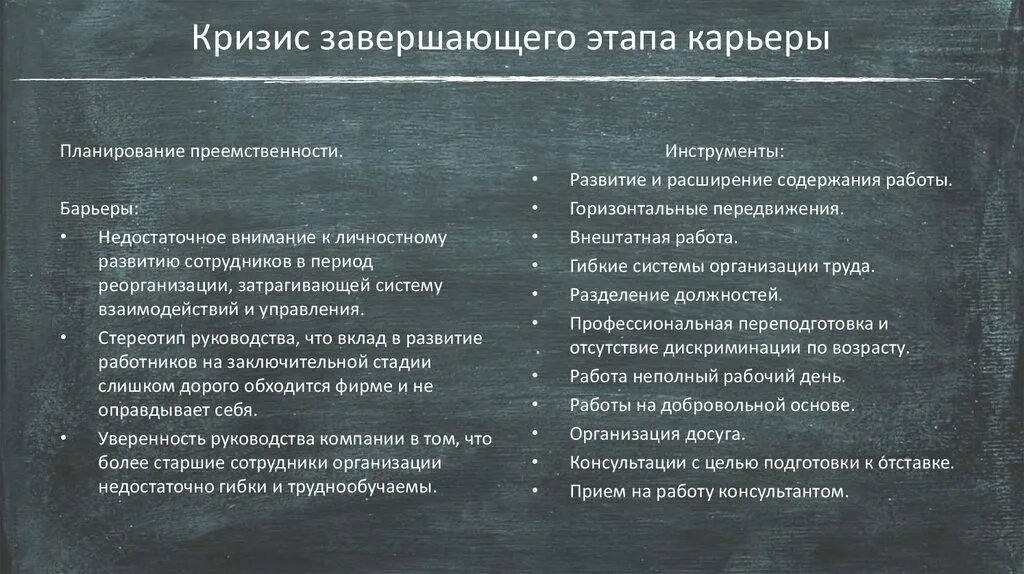 Кризис завершающего этапа карьеры

Планирование преемственности.

Барьеры:
• Недостаточное внимание к личностному развитию сотрудников в период реорганизации, затрагивающей систему взаимодействий и управления.
• Стереотип руководства, что вклад в развитие работников на заключительной стадии слишком дорого обходится фирме и не оправдывает себя.
• Уверенность руководства компании в том, что более старшие сотрудники организации недостаточно гибки и труднообучаемы.

Инструменты:
• Развитие и расширение содержания работы.
• Горизонтальные передвижения.
• Внештатная работа.
• Гибкие системы организации труда.
• Разделение должностей.
• Профессиональная переподготовка и отсутствие дискриминации по возрасту.
• Работа неполный рабочий день.
• Работы на добровольной основе.
• Организация досуга.
• Консультации с целью подготовки к отставке.
• Прием на работу консультантом.